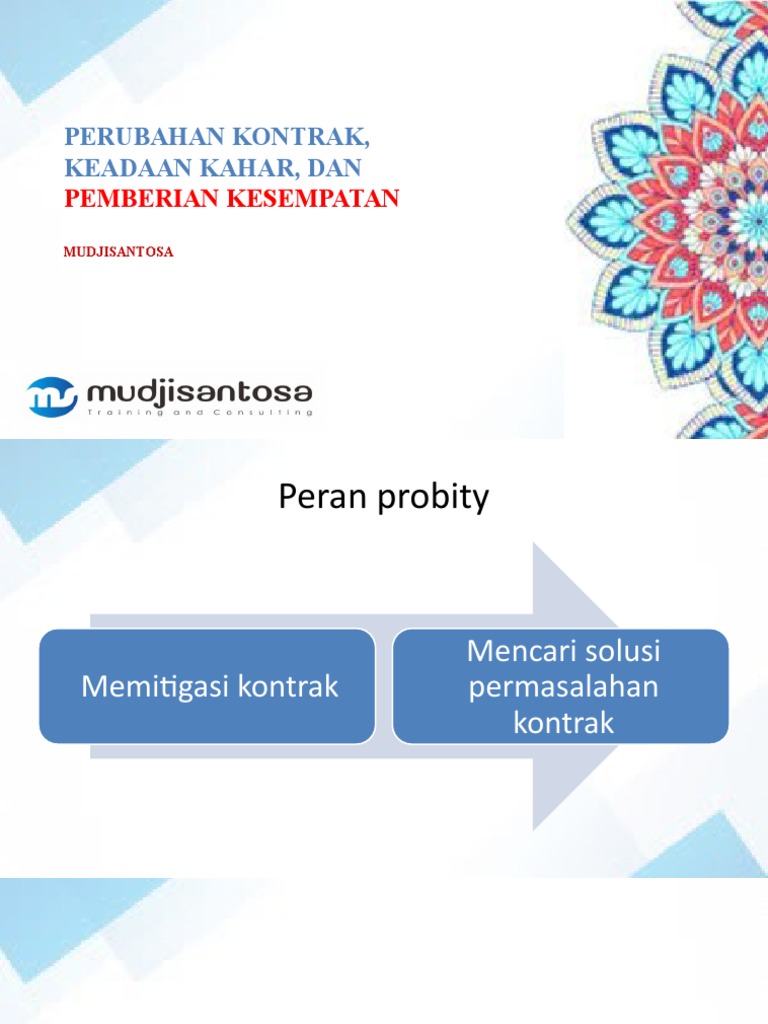 PERUBAHAN KONTRAK, KEADAAN KAHAR, DAN PEMBERIAN KESEMPATAN

MUDJISANTOSA

mudjisantosa
Training and Consulting

Peran probity

Memitigasi kontrak

Mencari solusi permasalahan kontrak